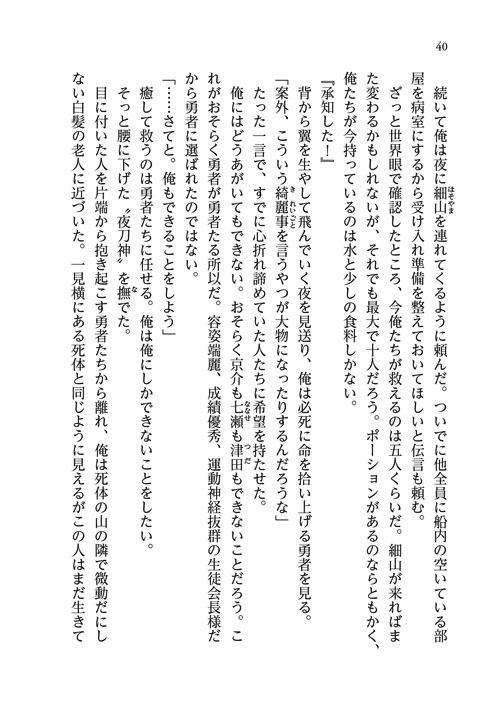 40

続いて俺は夜に細山を連れてくるように頼んだ。ついでに他全員に船内の空いている部屋を病室にするから受け入れ準備を整えておいてほしいと伝言も頼む。

ざっと世界眼で確認したところ、今俺たちが救えるのは五人くらいだ。細山が来ればまた変わるかもしれないが、それでも最大で十人だろう。ポーションがあるのならともかく、俺たちが今持っているのは水と少しの食料しかない。

『承知した！』

背から翼を生やして飛んでいく夜を見送り、俺は必死に命を拾い上げる勇者を見る。

「案外、こういう綺麗事を言うやつが大物になったりするんだろうな」

たった一言で、すでに心折れ諦めていた人たちに希望を持たせた。

俺にはどうあがいてもできない。おそらく京介も七瀬も津田もできないことだろう。これがおそらく勇者が勇者たる所以だ。容姿端麗、成績優秀、運動神経抜群の生徒会長様だから勇者に選ばれたのではない。

「……さてと。俺もできることをしよう」

癒して救うのは勇者たちに任せる。俺は俺にしかできないことをしたい。

そっと腰に下げた〝夜刀神〟を撫でた。

目に付いた人を片端から抱き起こす勇者たちから離れ、俺は死体の山の隣で微動だにしない白髪の老人に近づいた。一見横にある死体と同じように見えるがこの人はまだ生きて